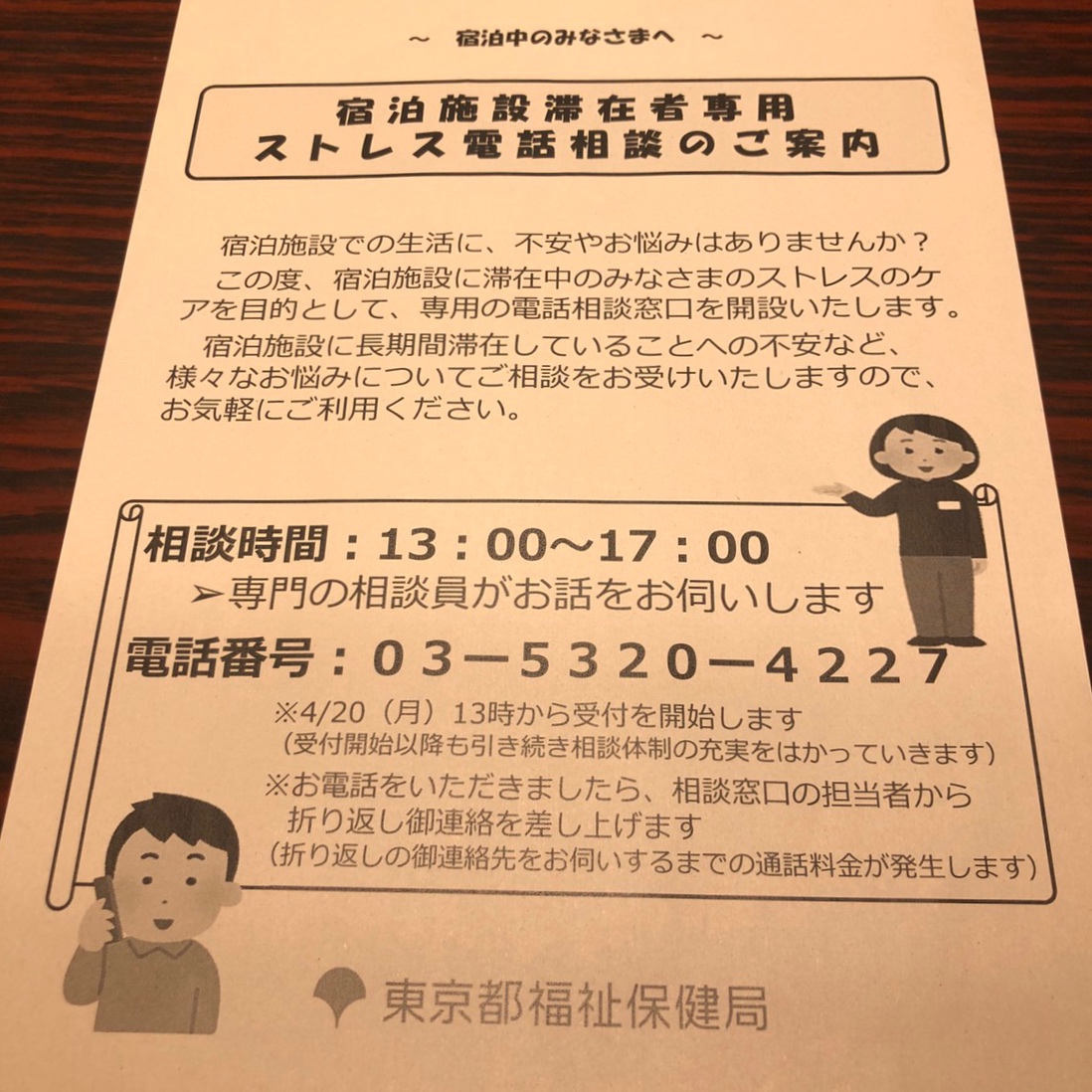 ~ 宿泊中のみなさまへ ~

宿泊施設滞在者専用
ストレス電話相談のご案内

宿泊施設での生活に、不安やお悩みはありませんか？

この度、宿泊施設に滞在中のみなさまのストレスのケアを目的として、専用の電話相談窓口を開設いたします。

宿泊施設に長期間滞在していることへの不安など、様々なお悩みについてご相談をお受けいたしますので、お気軽にご利用ください。

相談時間：13：00～17：00
➢専門の相談員がお話をお伺いします

電話番号：03－5320－4227

※4/20（月）13時から受付を開始します
（受付開始以降も引き続き相談体制の充実をはかっていきます）

※お電話をいただきましたら、相談窓口の担当者から折り返し御連絡を差し上げます
（折り返しの御連絡先をお伺いするまでの通話料金が発生します）

東京都福祉保健局